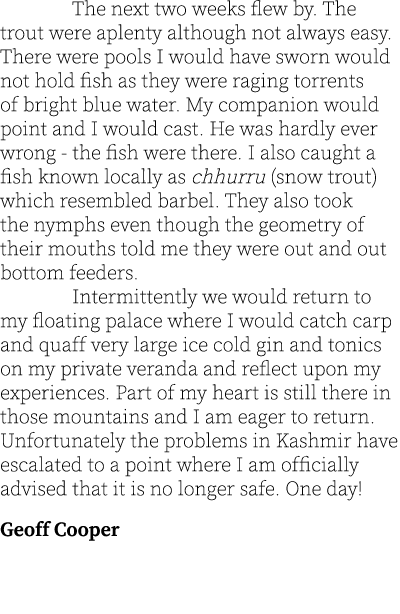 The next two weeks flew by. The trout were aplenty although not always easy. There were pools I would have sworn would not hold fish as they were raging torrents of bright blue water. My companion would point and I would cast. He was hardly ever wrong - the fish were there. I also caught a fish known locally as chhurru (snow trout) which resembled barbel. They also took the nymphs even though the geometry of their mouths told me they were out and out bottom feeders.

Intermittently we would return to my floating palace where I would catch carp and quaff very large ice cold gin and tonics on my private veranda and reflect upon my experiences. Part of my heart is still there in those mountains and I am eager to return. Unfortunately the problems in Kashmir have escalated to a point where I am officially advised that it is no longer safe. One day!

Geoff Cooper